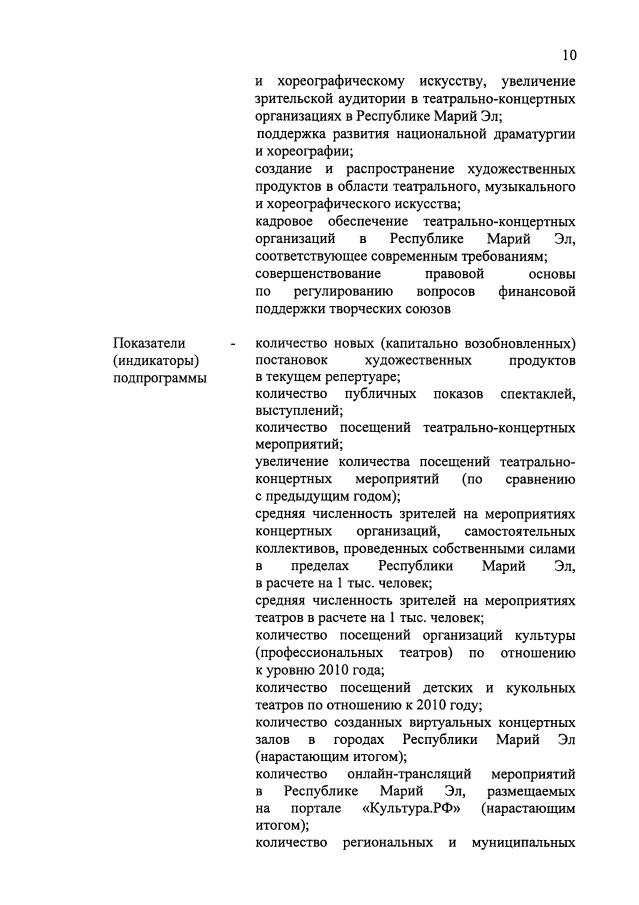 10

и хореографическому искусству, увеличение зрительской аудитории в театрально-концертных организациях в Республике Марий Эл;
поддержка развития национальной драматургии и хореографии;
создание и распространение художественных продуктов в области театрального, музыкального и хореографического искусства;
кадровое обеспечение театрально-концертных организаций в Республике Марий Эл, соответствующее современным требованиям;
совершенствование правовой основы по регулированию вопросов финансовой поддержки творческих союзов

Показатели (индикаторы) подпрограммы

-

количество новых (капитально возобновленных) постановок художественных продуктов в текущем репертуаре;
количество публичных показов спектаклей, выступлений;
количество посещений театрально-концертных мероприятий;
увеличение количества посещений театрально-концертных мероприятий (по сравнению с предыдущим годом);
средняя численность зрителей на мероприятиях концертных организаций, самостоятельных коллективов, проведенных собственными силами в пределах Республики Марий Эл, в расчете на 1 тыс. человек;
средняя численность зрителей на мероприятиях театров в расчете на 1 тыс. человек;
количество посещений организаций культуры (профессиональных театров) по отношению к уровню 2010 года;
количество посещений детских и кукольных театров по отношению к 2010 году;
количество созданных виртуальных концертных залов в городах Республики Марий Эл (нарастающим итогом);
количество онлайн-трансляций мероприятий в Республике Марий Эл, размещаемых на портале «Культура.РФ» (нарастающим итогом);
количество региональных и муниципальных